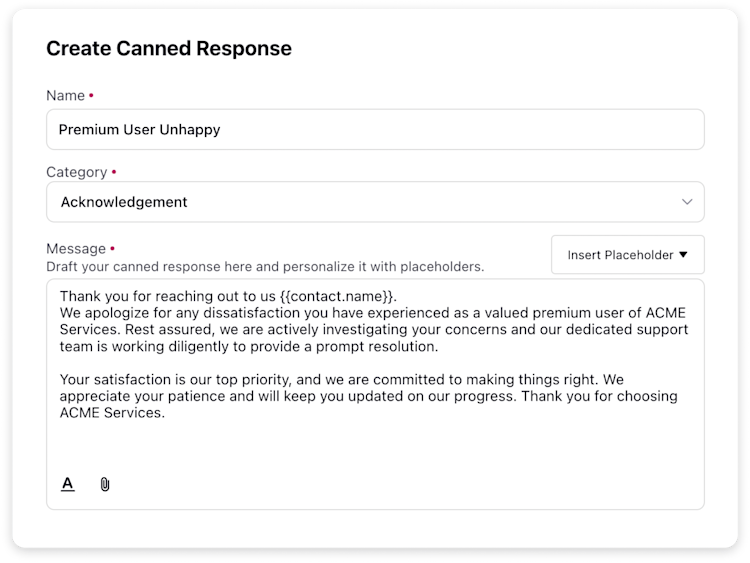 Create Canned Response

Name •

Premium User Unhappy

Category •

Acknowledgement

Message •
Draft your canned response here and personalize it with placeholders.

Insert Placeholder ▼

Thank you for reaching out to us {{contact.name}}.
We apologize for any dissatisfaction you have experienced as a valued premium user of ACME Services. Rest assured, we are actively investigating your concerns and our dedicated support team is working diligently to provide a prompt resolution.

Your satisfaction is our top priority, and we are committed to making things right. We appreciate your patience and will keep you updated on our progress. Thank you for choosing ACME Services.

A